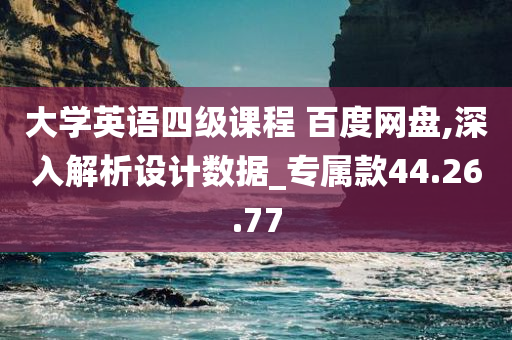 大学英语四级课程 百度网盘,深入解析设计数据_专属款44.26.77